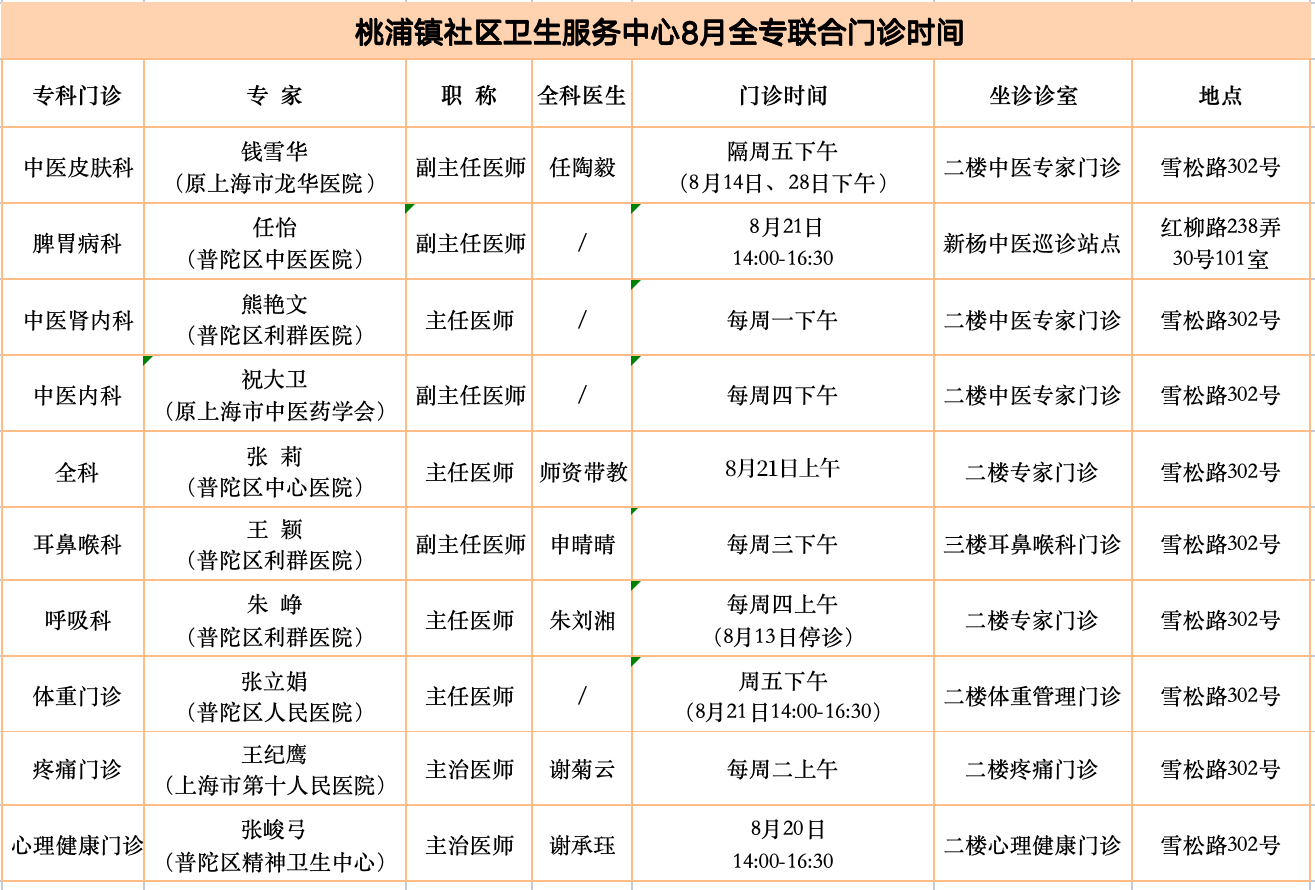 桃浦镇社区卫生服务中心8月全专联合门诊时间

| 专科门诊 | 专 家 | 职 称 | 全科医生 | 门诊时间 | 坐诊诊室 | 地点 |
|---|---|---|---|---|---|---|
| 中医皮肤科 | 钱雪华（原上海市龙华医院） | 副主任医师 | 任陶毅 | 隔周五下午（8月14日、28日下午） | 二楼中医专家门诊 | 雪松路302号 |
| 脾胃病科 | 任怡（普陀区中医医院） | 副主任医师 | / | 8月21日 14:00-16:30 | 新杨中医巡诊站点 | 红柳路238弄30号101室 |
| 中医肾内科 | 熊艳文（普陀区利群医院） | 主任医师 | / | 每周一下午 | 二楼中医专家门诊 | 雪松路302号 |
| 中医内科 | 祝大卫（原上海市中医药学会） | 副主任医师 | / | 每周四下午 | 二楼中医专家门诊 | 雪松路302号 |
| 全科 | 张 莉（普陀区中心医院） | 主任医师 | 师资带教 | 8月21日上午 | 二楼专家门诊 | 雪松路302号 |
| 耳鼻喉科 | 王 颖（普陀区利群医院） | 副主任医师 | 申晴晴 | 每周三下午 | 三楼耳鼻喉科门诊 | 雪松路302号 |
| 呼吸科 | 朱 峥（普陀区利群医院） | 主任医师 | 朱刘湘 | 每周四上午（8月13日停诊） | 二楼专家门诊 | 雪松路302号 |
| 体重门诊 | 张立娟（普陀区人民医院） | 主任医师 | / | 周五下午（8月21日14:00-16:30） | 二楼体重管理门诊 | 雪松路302号 |
| 疼痛门诊 | 王纪鹰（上海市第十人民医院） | 主治医师 | 谢菊云 | 每周二上午 | 二楼疼痛门诊 | 雪松路302号 |
| 心理健康门诊 | 张峻弓（普陀区精神卫生中心） | 主治医师 | 谢承珏 | 8月20日 14:00-16:30 | 二楼心理健康门诊 | 雪松路302号 |